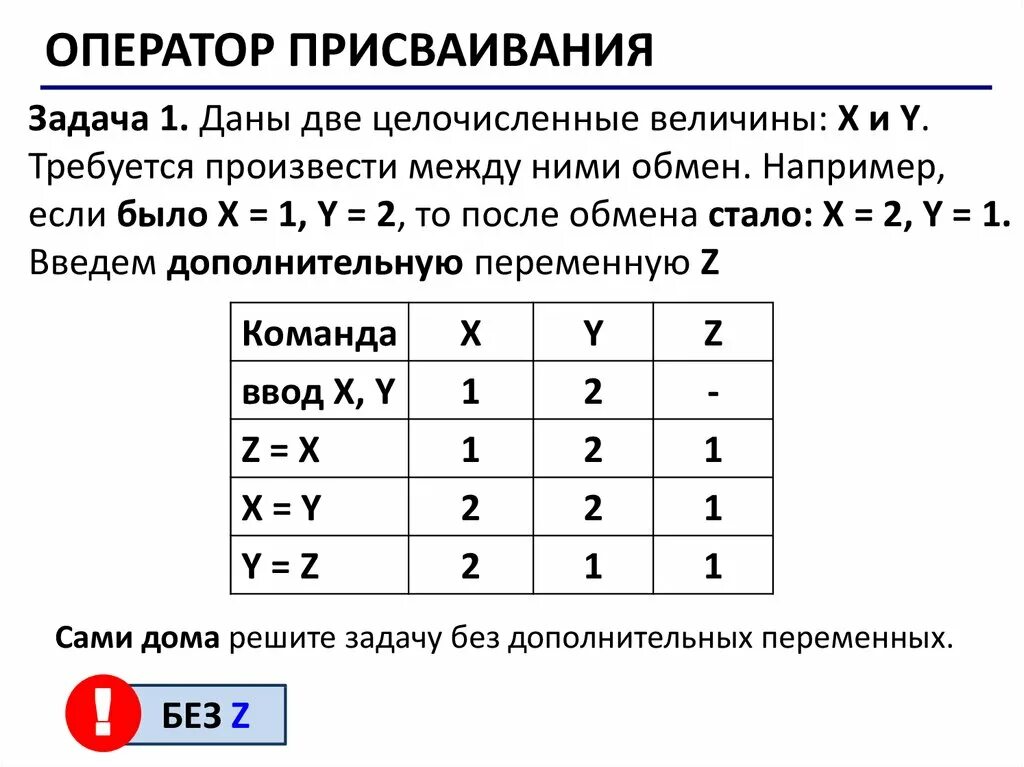 ОПЕРАТОР ПРИСВАИВАНИЯ

Задача 1. Даны две целочисленные величины: X и Y. Требуется произвести между ними обмен. Например, если было X = 1, Y = 2, то после обмена стало: X = 2, Y = 1. Введем дополнительную переменную Z

| Команда | X | Y | Z |
|---|---|---|---|
| ввод X, Y | 1 | 2 | - |
| Z = X | 1 | 2 | 1 |
| X = Y | 2 | 2 | 1 |
| Y = Z | 2 | 1 | 1 |

Сами дома решите задачу без дополнительных переменных.

!

БЕЗ Z